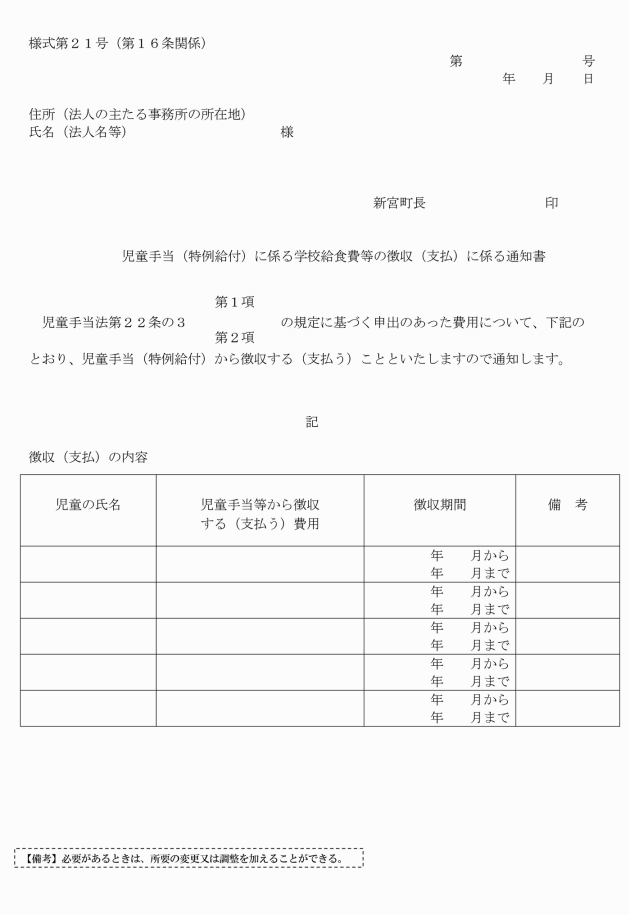 様式第２１号（第１６条関係）

第　　　　号
年　月　日

住所（法人の主たる事務所の所在地）
氏名（法人名等）　　　　　　　様

新宮町長　　　　　　印

児童手当（特例給付）に係る学校給食費等の徴収（支払）に係る通知書

第１項
児童手当法第２２条の３　　　　の規定に基づく申出のあった費用について、下記の
第２項
とおり、児童手当（特例給付）から徴収する（支払う）ことといたしますので通知します。

記

徴収（支払）の内容

| 児童の氏名 | 児童手当等から徴収する（支払う）費用 | 徴収期間 | 備　考 |
|---|---|---|---|
| | | 年　月から 年　月まで | |
| | | 年　月から 年　月まで | |
| | | 年　月から 年　月まで | |
| | | 年　月から 年　月まで | |
| | | 年　月から 年　月まで | |

【備考】必要があるときは、所要の変更又は調整を加えることができる。